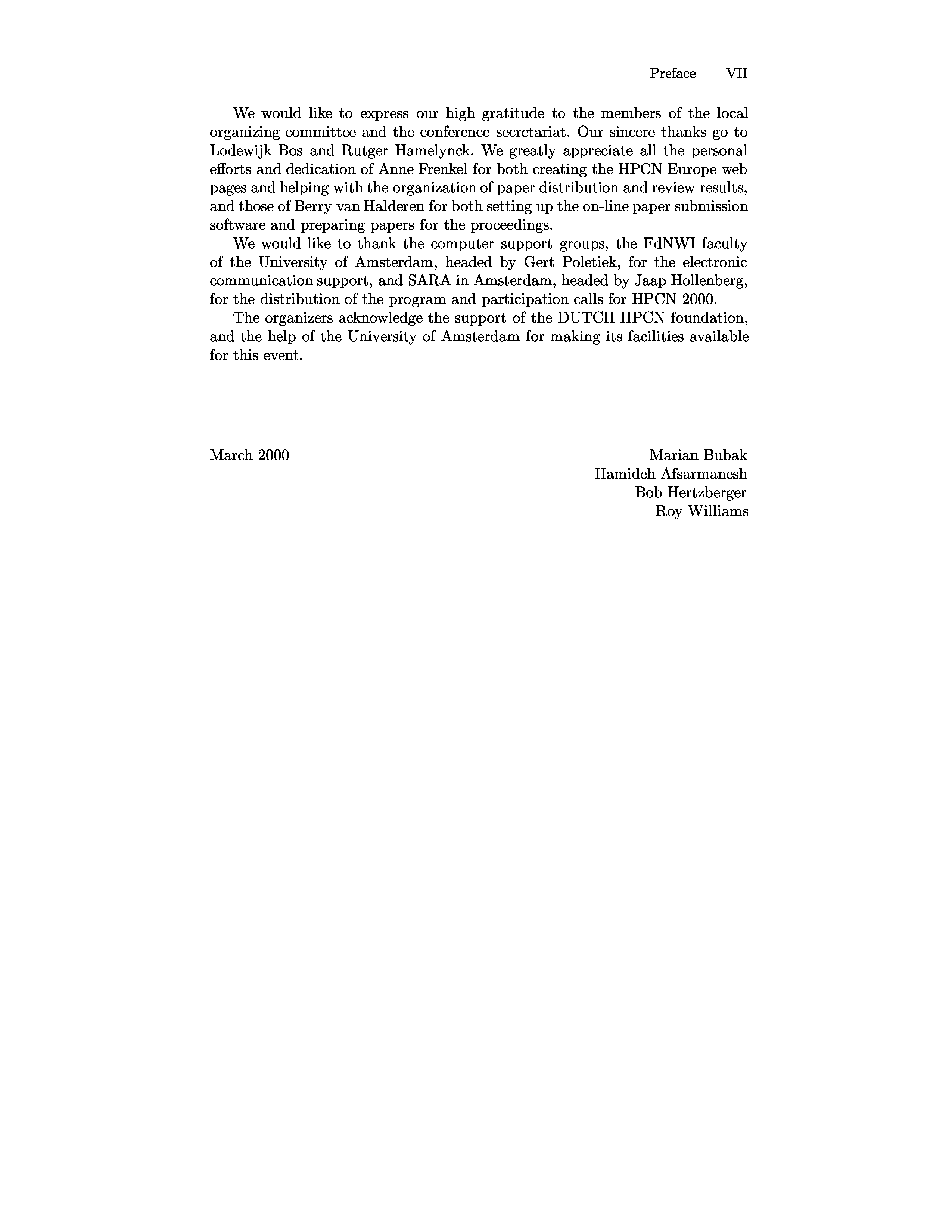 Preface VII

We would like to express our high gratitude to the members of the local organizing committee and the conference secretariat. Our sincere thanks go to Lodewijk Bos and Rutger Hamelynck. We greatly appreciate all the personal efforts and dedication of Anne Frenkel for both creating the HPCN Europe web pages and helping with the organization of paper distribution and review results, and those of Berry van Halderen for both setting up the on-line paper submission software and preparing papers for the proceedings.

We would like to thank the computer support groups, the FdNWI faculty of the University of Amsterdam, headed by Gert Poletiek, for the electronic communication support, and SARA in Amsterdam, headed by Jaap Hollenberg, for the distribution of the program and participation calls for HPCN 2000.

The organizers acknowledge the support of the DUTCH HPCN foundation, and the help of the University of Amsterdam for making its facilities available for this event.

March 2000

Marian Bubak
Hamideh Afsarmanesh
Bob Hertzberger
Roy Williams